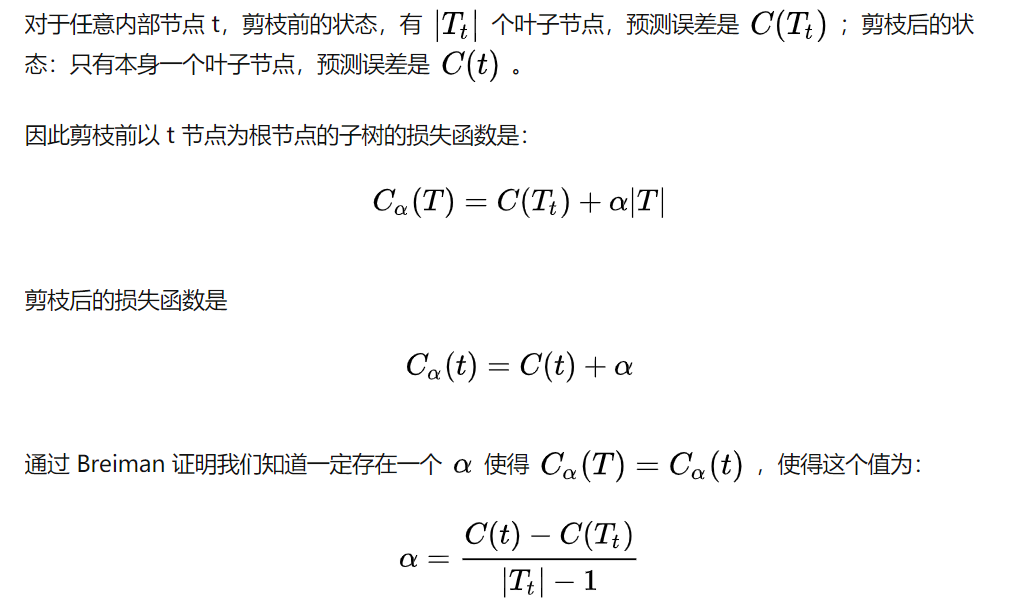 对于任意内部节点 t，剪枝前的状态，有 $|T_t|$ 个叶子节点，预测误差是 $C(T_t)$ ；剪枝后的状态：只有本身一个叶子节点，预测误差是 $C(t)$ 。

因此剪枝前以 t 节点为根节点的子树的损失函数是：

$$C_\alpha(T) = C(T_t) + \alpha|T|$$

剪枝后的损失函数是

$$C_\alpha(t) = C(t) + \alpha$$

通过 Breiman 证明我们知道一定存在一个 $\alpha$ 使得 $C_\alpha(T) = C_\alpha(t)$ ，使得这个值为：

$$\alpha = \frac{C(t) - C(T_t)}{|T_t| - 1}$$